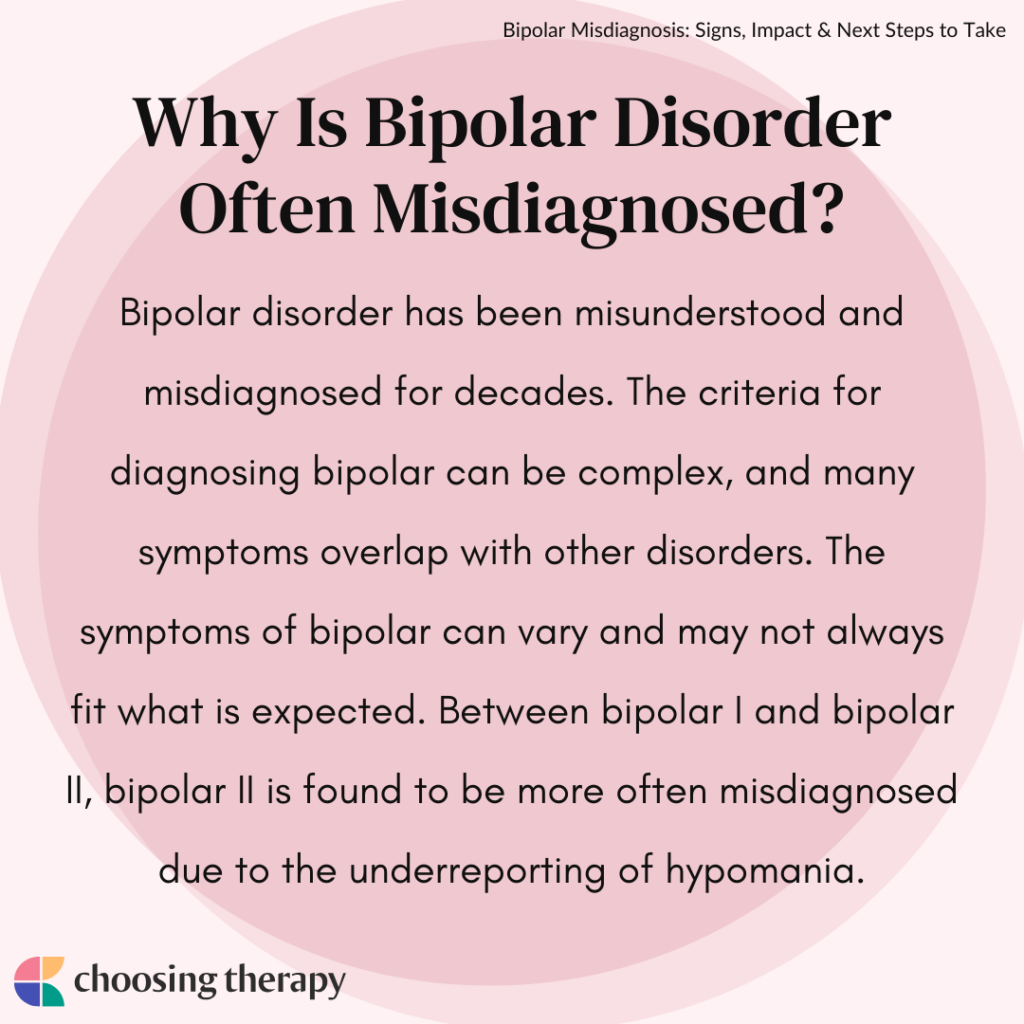 Bipolar Misdiagnosis: Signs, Impact & Next Steps to Take

Why Is Bipolar Disorder Often Misdiagnosed?

Bipolar disorder has been misunderstood and misdiagnosed for decades. The criteria for diagnosing bipolar can be complex, and many symptoms overlap with other disorders. The symptoms of bipolar can vary and may not always fit what is expected. Between bipolar I and bipolar II, bipolar II is found to be more often misdiagnosed due to the underreporting of hypomania.

choosing therapy